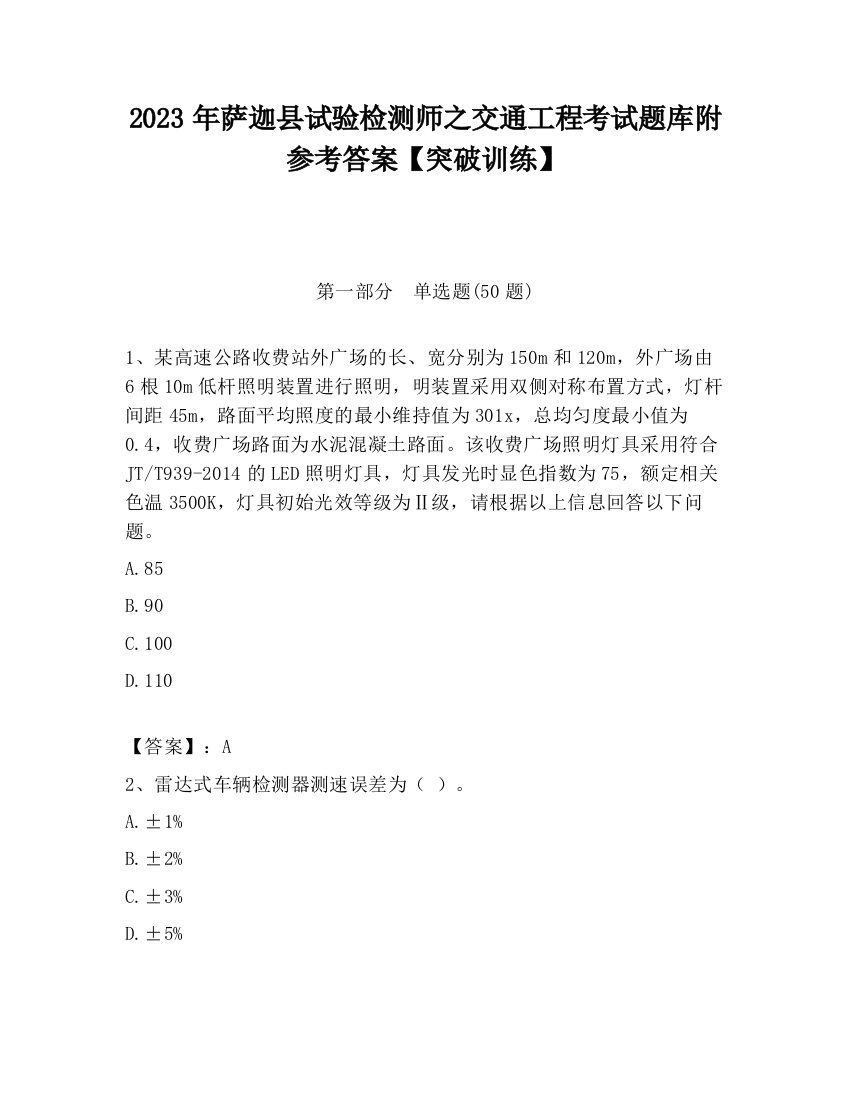 2023 年萨迦县试验检测师之交通工程考试题库附参考答案【突破训练】

第一部分　单选题(50 题)

1、某高速公路收费站外广场的长、宽分别为 150m 和 120m，外广场由 6 根 10m 低杆照明装置进行照明，明装置采用双侧对称布置方式，灯杆间距 45m，路面平均照度的最小维持值为 301x，总均匀度最小值为 0.4，收费广场路面为水泥混凝土路面。该收费广场照明灯具采用符合 JT/T939-2014 的 LED 照明灯具，灯具发光时显色指数为 75，额定相关色温 3500K，灯具初始光效等级为Ⅱ级，请根据以上信息回答以下问题。

A.85

B.90

C.100

D.110

【答案】：A

2、雷达式车辆检测器测速误差为（ ）。

A.±1%

B.±2%

C.±3%

D.±5%